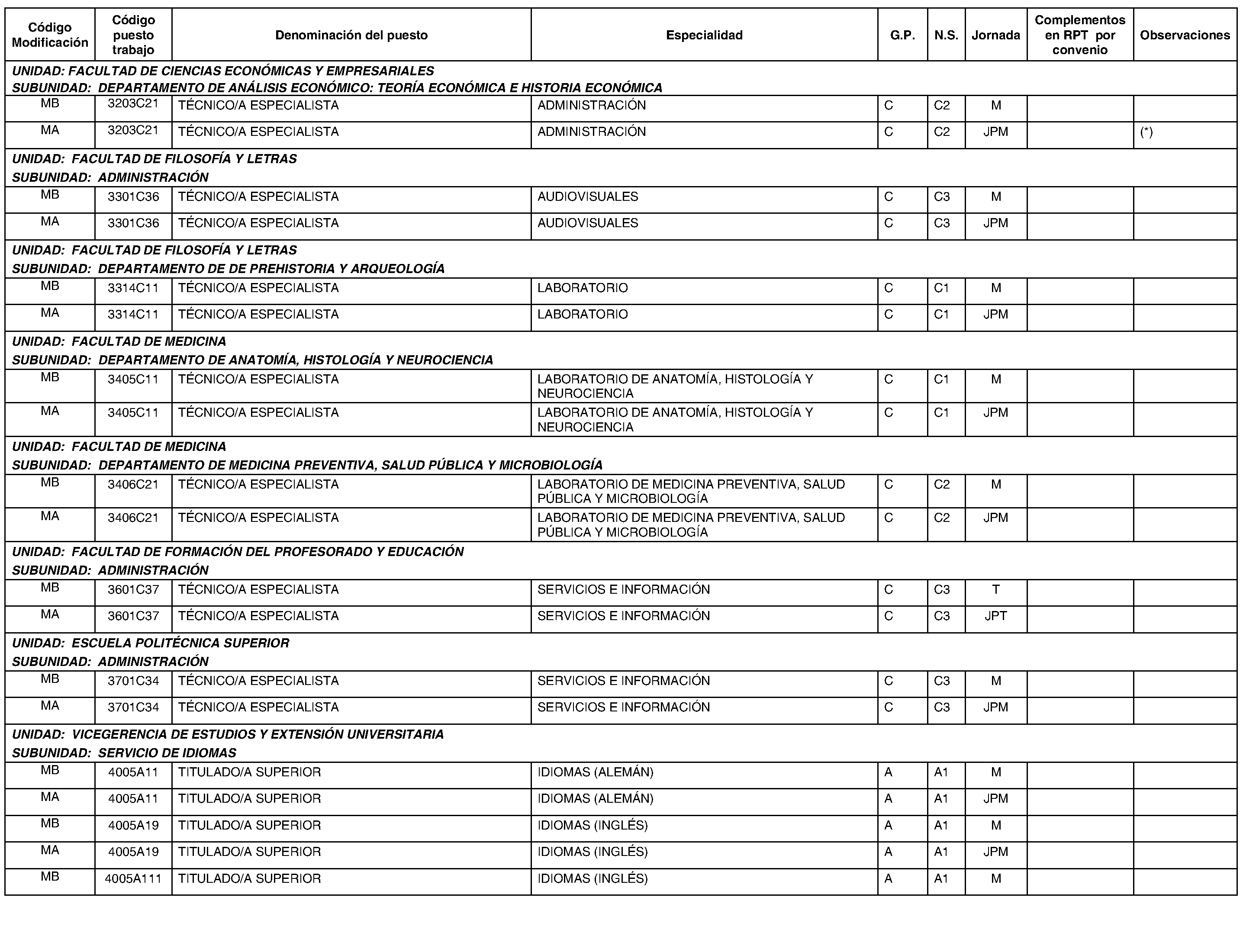 | Código Modificación | Código puesto trabajo | Denominación del puesto | Especialidad | G.P. | N.S. | Jornada | Complementos en RPT por convenio | Observaciones |
|---|---|---|---|---|---|---|---|---|
| UNIDAD: FACULTAD DE CIENCIAS ECONÓMICAS Y EMPRESARIALES SUBUNIDAD: DEPARTAMENTO DE ANÁLISIS ECONÓMICO: TEORÍA ECONÓMICA E HISTORIA ECONÓMICA | | | | | | | | |
| MB | 3203C21 | TÉCNICO/A ESPECIALISTA | ADMINISTRACIÓN | C | C2 | M | | |
| MA | 3203C21 | TÉCNICO/A ESPECIALISTA | ADMINISTRACIÓN | C | C2 | JPM | | (*) |
| UNIDAD: FACULTAD DE FILOSOFÍA Y LETRAS SUBUNIDAD: ADMINISTRACIÓN | | | | | | | | |
| MB | 3301C36 | TÉCNICO/A ESPECIALISTA | AUDIOVISUALES | C | C3 | M | | |
| MA | 3301C36 | TÉCNICO/A ESPECIALISTA | AUDIOVISUALES | C | C3 | JPM | | |
| UNIDAD: FACULTAD DE FILOSOFÍA Y LETRAS SUBUNIDAD: DEPARTAMENTO DE DE PREHISTORIA Y ARQUEOLOGÍA | | | | | | | | |
| MB | 3314C11 | TÉCNICO/A ESPECIALISTA | LABORATORIO | C | C1 | M | | |
| MA | 3314C11 | TÉCNICO/A ESPECIALISTA | LABORATORIO | C | C1 | JPM | | |
| UNIDAD: FACULTAD DE MEDICINA SUBUNIDAD: DEPARTAMENTO DE ANATOMÍA, HISTOLOGÍA Y NEUROCIENCIA | | | | | | | | |
| MB | 3405C11 | TÉCNICO/A ESPECIALISTA | LABORATORIO DE ANATOMÍA, HISTOLOGÍA Y NEUROCIENCIA | C | C1 | M | | |
| MA | 3405C11 | TÉCNICO/A ESPECIALISTA | LABORATORIO DE ANATOMÍA, HISTOLOGÍA Y NEUROCIENCIA | C | C1 | JPM | | |
| UNIDAD: FACULTAD DE MEDICINA SUBUNIDAD: DEPARTAMENTO DE MEDICINA PREVENTIVA, SALUD PÚBLICA Y MICROBIOLOGÍA | | | | | | | | |
| MB | 3406C21 | TÉCNICO/A ESPECIALISTA | LABORATORIO DE MEDICINA PREVENTIVA, SALUD PÚBLICA Y MICROBIOLOGÍA | C | C2 | M | | |
| MA | 3406C21 | TÉCNICO/A ESPECIALISTA | LABORATORIO DE MEDICINA PREVENTIVA, SALUD PÚBLICA Y MICROBIOLOGÍA | C | C2 | JPM | | |
| UNIDAD: FACULTAD DE FORMACIÓN DEL PROFESORADO Y EDUCACIÓN SUBUNIDAD: ADMINISTRACIÓN | | | | | | | | |
| MB | 3601C37 | TÉCNICO/A ESPECIALISTA | SERVICIOS E INFORMACIÓN | C | C3 | T | | |
| MA | 3601C37 | TÉCNICO/A ESPECIALISTA | SERVICIOS E INFORMACIÓN | C | C3 | JPT | | |
| UNIDAD: ESCUELA POLITÉCNICA SUPERIOR SUBUNIDAD: ADMINISTRACIÓN | | | | | | | | |
| MB | 3701C34 | TÉCNICO/A ESPECIALISTA | SERVICIOS E INFORMACIÓN | C | C3 | M | | |
| MA | 3701C34 | TÉCNICO/A ESPECIALISTA | SERVICIOS E INFORMACIÓN | C | C3 | JPM | | |
| UNIDAD: VICEGERENCIA DE ESTUDIOS Y EXTENSIÓN UNIVERSITARIA SUBUNIDAD: SERVICIO DE IDIOMAS | | | | | | | | |
| MB | 4005A11 | TITULADO/A SUPERIOR | IDIOMAS (ALEMÁN) | A | A1 | M | | |
| MA | 4005A11 | TITULADO/A SUPERIOR | IDIOMAS (ALEMÁN) | A | A1 | JPM | | |
| MB | 4005A19 | TITULADO/A SUPERIOR | IDIOMAS (INGLÉS) | A | A1 | M | | |
| MA | 4005A19 | TITULADO/A SUPERIOR | IDIOMAS (INGLÉS) | A | A1 | JPM | | |
| MB | 4005A111 | TITULADO/A SUPERIOR | IDIOMAS (INGLÉS) | A | A1 | M | | |